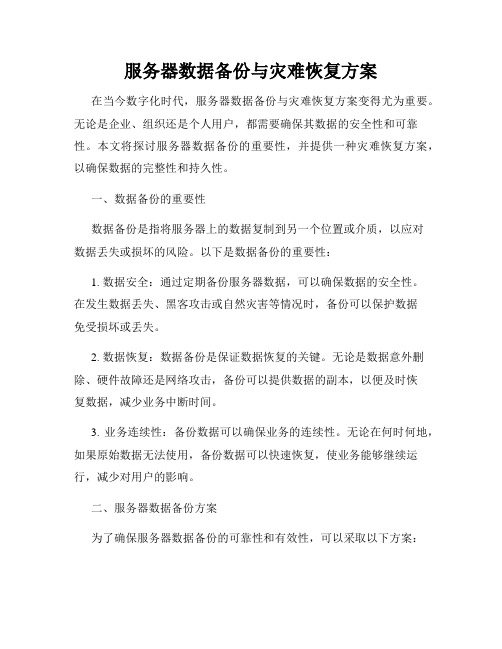 服务器数据备份与灾难恢复方案

在当今数字化时代，服务器数据备份与灾难恢复方案变得尤为重要。无论是企业、组织还是个人用户，都需要确保其数据的安全性和可靠性。本文将探讨服务器数据备份的重要性，并提供一种灾难恢复方案，以确保数据的完整性和持久性。

一、数据备份的重要性

数据备份是指将服务器上的数据复制到另一个位置或介质，以应对数据丢失或损坏的风险。以下是数据备份的重要性：

1. 数据安全：通过定期备份服务器数据，可以确保数据的安全性。在发生数据丢失、黑客攻击或自然灾害等情况时，备份可以保护数据免受损坏或丢失。

2. 数据恢复：数据备份是保证数据恢复的关键。无论是数据意外删除、硬件故障还是网络攻击，备份可以提供数据的副本，以便及时恢复数据，减少业务中断时间。

3. 业务连续性：备份数据可以确保业务的连续性。无论在何时何地，如果原始数据无法使用，备份数据可以快速恢复，使业务能够继续运行，减少对用户的影响。

二、服务器数据备份方案

为了确保服务器数据备份的可靠性和有效性，可以采取以下方案：